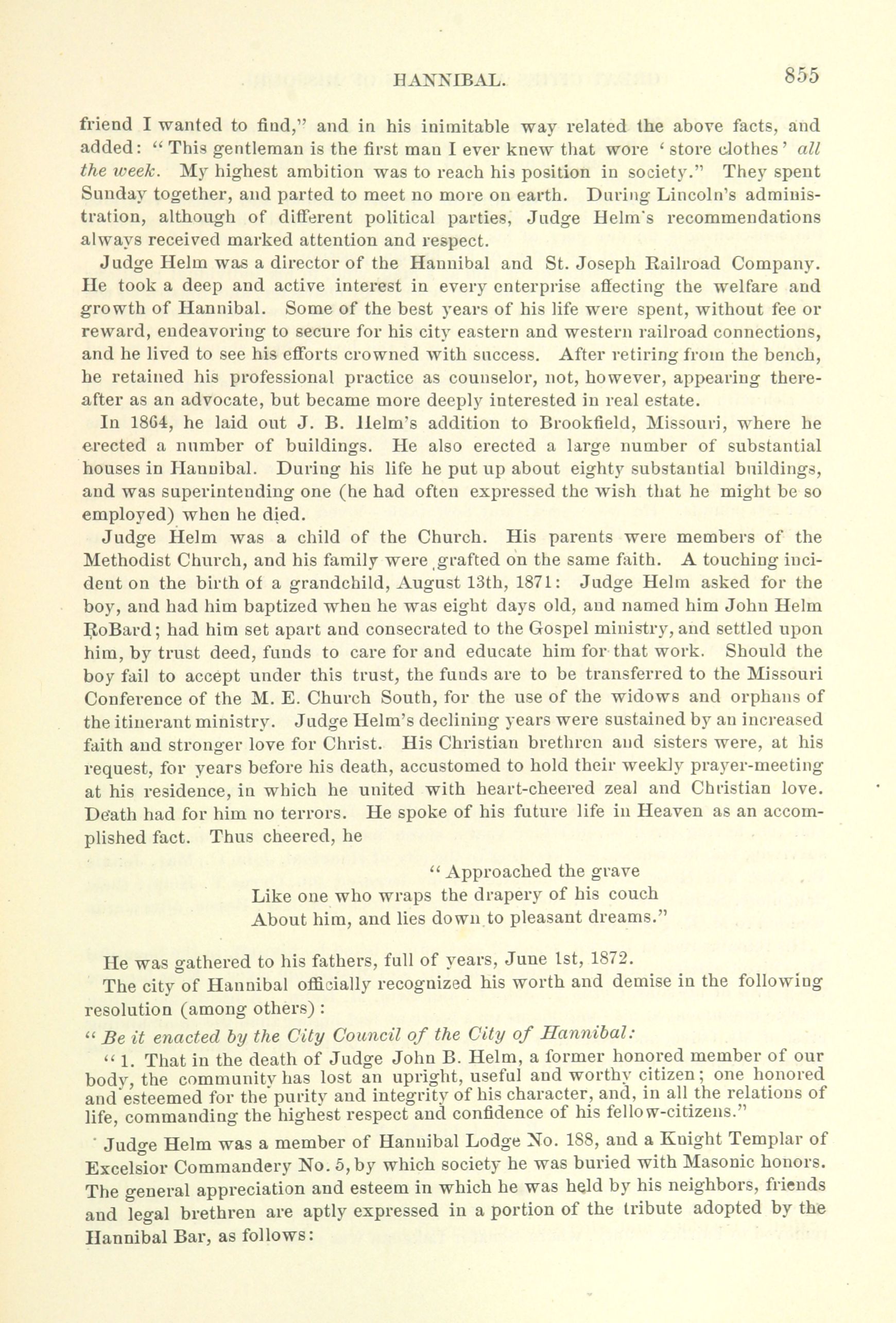 HANNIBAL. 855

friend I wanted to find," and in his inimitable way related the above facts, and added: "This gentleman is the first man I ever knew that wore 'store clothes' all the week. My highest ambition was to reach his position in society." They spent Sunday together, and parted to meet no more on earth. During Lincoln's administration, although of different political parties, Judge Helm's recommendations always received marked attention and respect.

Judge Helm was a director of the Hannibal and St. Joseph Railroad Company. He took a deep and active interest in every enterprise affecting the welfare and growth of Hannibal. Some of the best years of his life were spent, without fee or reward, endeavoring to secure for his city eastern and western railroad connections, and he lived to see his efforts crowned with success. After retiring from the bench, he retained his professional practice as counselor, not, however, appearing thereafter as an advocate, but became more deeply interested in real estate.

In 1864, he laid out J. B. Helm's addition to Brookfield, Missouri, where he erected a number of buildings. He also erected a large number of substantial houses in Hannibal. During his life he put up about eighty substantial buildings, and was superintending one (he had often expressed the wish that he might be so employed) when he died.

Judge Helm was a child of the Church. His parents were members of the Methodist Church, and his family were grafted on the same faith. A touching incident on the birth of a grandchild, August 13th, 1871: Judge Helm asked for the boy, and had him baptized when he was eight days old, and named him John Helm RoBard; had him set apart and consecrated to the Gospel ministry, and settled upon him, by trust deed, funds to care for and educate him for that work. Should the boy fail to accept under this trust, the funds are to be transferred to the Missouri Conference of the M. E. Church South, for the use of the widows and orphans of the itinerant ministry. Judge Helm's declining years were sustained by an increased faith and stronger love for Christ. His Christian brethren and sisters were, at his request, for years before his death, accustomed to hold their weekly prayer-meeting at his residence, in which he united with heart-cheered zeal and Christian love. Death had for him no terrors. He spoke of his future life in Heaven as an accomplished fact. Thus cheered, he

"Approached the grave
Like one who wraps the drapery of his couch
About him, and lies down to pleasant dreams."

He was gathered to his fathers, full of years, June 1st, 1872.

The city of Hannibal officially recognized his worth and demise in the following resolution (among others):

"Be it enacted by the City Council of the City of Hannibal:

"1. That in the death of Judge John B. Helm, a former honored member of our body, the community has lost an upright, useful and worthy citizen; one honored and esteemed for the purity and integrity of his character, and, in all the relations of life, commanding the highest respect and confidence of his fellow-citizens."

Judge Helm was a member of Hannibal Lodge No. 188, and a Knight Templar of Excelsior Commandery No. 5, by which society he was buried with Masonic honors. The general appreciation and esteem in which he was held by his neighbors, friends and legal brethren are aptly expressed in a portion of the tribute adopted by the Hannibal Bar, as follows: